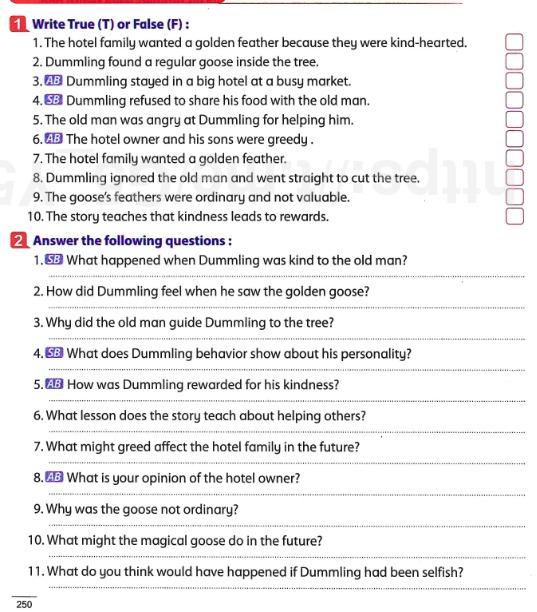 1 Write True (T) or False (F) :

1. The hotel family wanted a golden feather because they were kind-hearted.
2. Dummling found a regular goose inside the tree.
3. AB Dummling stayed in a big hotel at a busy market.
4. SB Dummling refused to share his food with the old man.
5. The old man was angry at Dummling for helping him.
6. AB The hotel owner and his sons were greedy .
7. The hotel family wanted a golden feather.
8. Dummling ignored the old man and went straight to cut the tree.
9. The goose's feathers were ordinary and not valuable.
10. The story teaches that kindness leads to rewards.

2 Answer the following questions :

1. SB What happened when Dummling was kind to the old man?
2. How did Dummling feel when he saw the golden goose?
3. Why did the old man guide Dummling to the tree?
4. SB What does Dummling behavior show about his personality?
5. AB How was Dummling rewarded for his kindness?
6. What lesson does the story teach about helping others?
7. What might greed affect the hotel family in the future?
8. AB What is your opinion of the hotel owner?
9. Why was the goose not ordinary?
10. What might the magical goose do in the future?
11. What do you think would have happened if Dummling had been selfish?

250